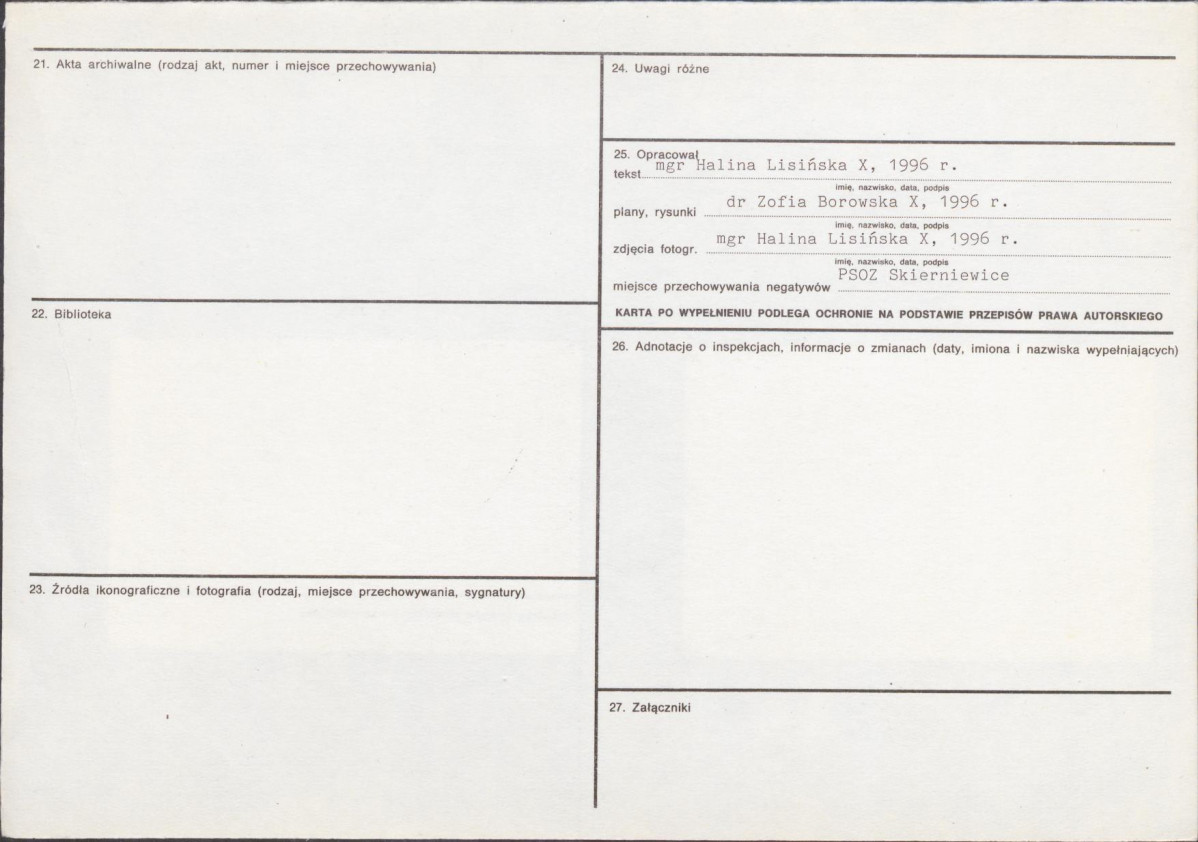 21. Akta archiwalne (rodzaj akt, numer i miejsce przechowywania)

22. Biblioteka

23. Źródła ikonograficzne i fotografia (rodzaj, miejsce przechowywania, sygnatury)

24. Uwagi różne

25. Opracował
tekst mgr Halina Lisińska X, 1996 r.
imię, nazwisko, data, podpis
plany, rysunki dr Zofia Borowska X, 1996 r.
imię, nazwisko, data, podpis
zdjęcia fotogr. mgr Halina Lisińska X, 1996 r.
imię, nazwisko, data, podpis
miejsce przechowywania negatywów PSOZ Skierniewice

KARTA PO WYPEŁNIENIU PODLEGA OCHRONIE NA PODSTAWIE PRZEPISÓW PRAWA AUTORSKIEGO

26. Adnotacje o inspekcjach, informacje o zmianach (daty, imiona i nazwiska wypełniających)

27. Załączniki